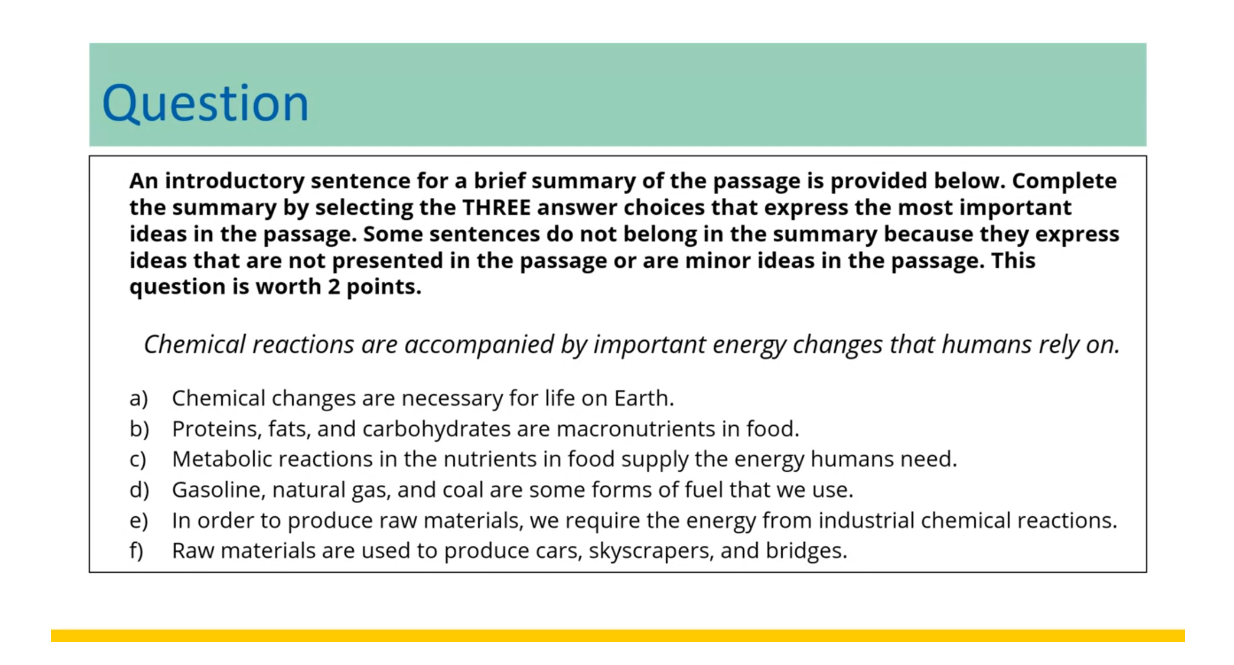 Question

An introductory sentence for a brief summary of the passage is provided below. Complete the summary by selecting the THREE answer choices that express the most important ideas in the passage. Some sentences do not belong in the summary because they express ideas that are not presented in the passage or are minor ideas in the passage. This question is worth 2 points.

Chemical reactions are accompanied by important energy changes that humans rely on.

a) Chemical changes are necessary for life on Earth.
b) Proteins, fats, and carbohydrates are macronutrients in food.
c) Metabolic reactions in the nutrients in food supply the energy humans need.
d) Gasoline, natural gas, and coal are some forms of fuel that we use.
e) In order to produce raw materials, we require the energy from industrial chemical reactions.
f) Raw materials are used to produce cars, skyscrapers, and bridges.